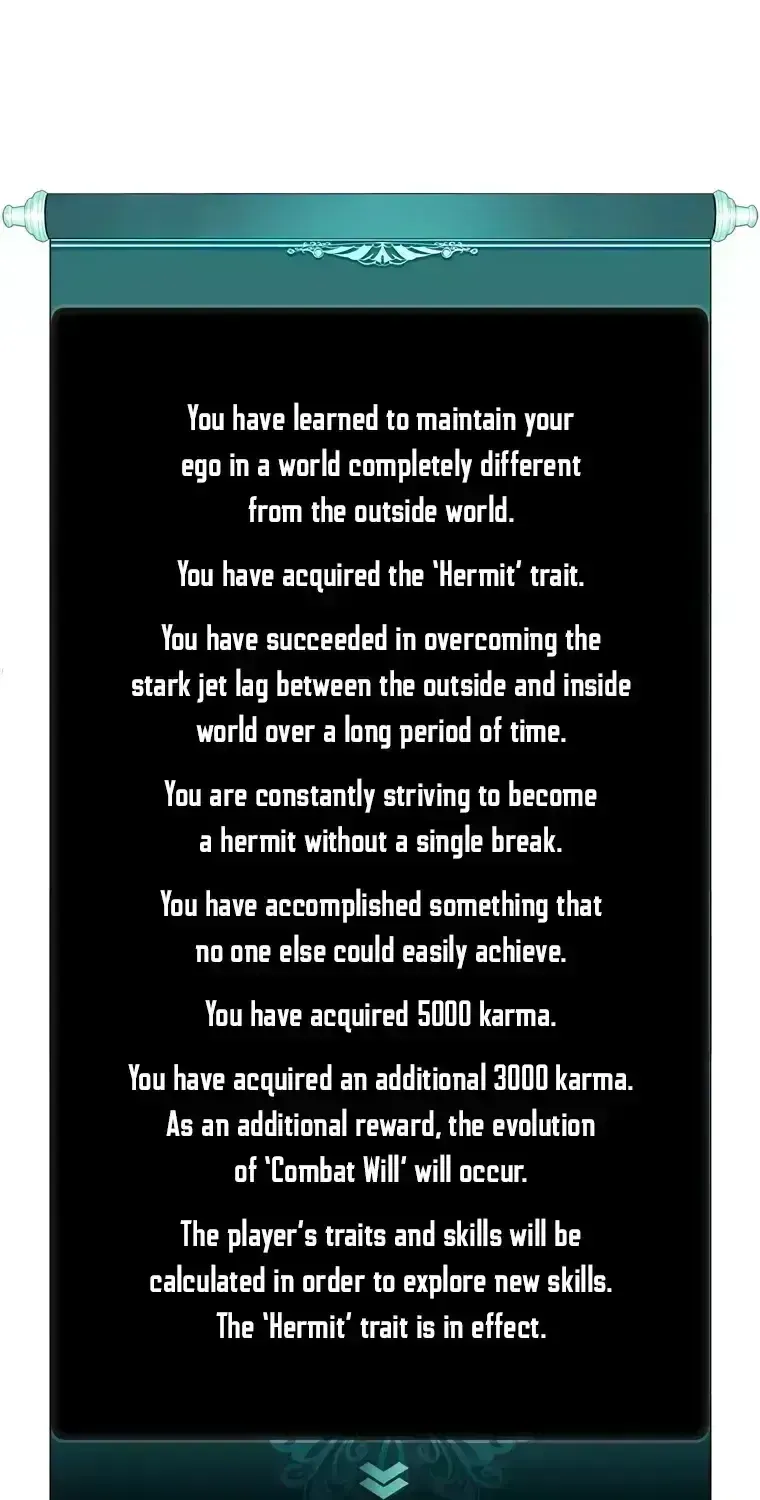 You have learned to maintain your ego in a world completely different from the outside world.

You have acquired the 'Hermit' trait.

You have succeeded in overcoming the stark jet lag between the outside and inside world over a long period of time.

You are constantly striving to become a hermit without a single break.

You have accomplished something that no one else could easily achieve.

You have acquired 5000 karma.

You have acquired an additional 3000 karma. As an additional reward, the evolution of 'Combat Will' will occur.

The player's traits and skills will be calculated in order to explore new skills. The 'Hermit' trait is in effect.